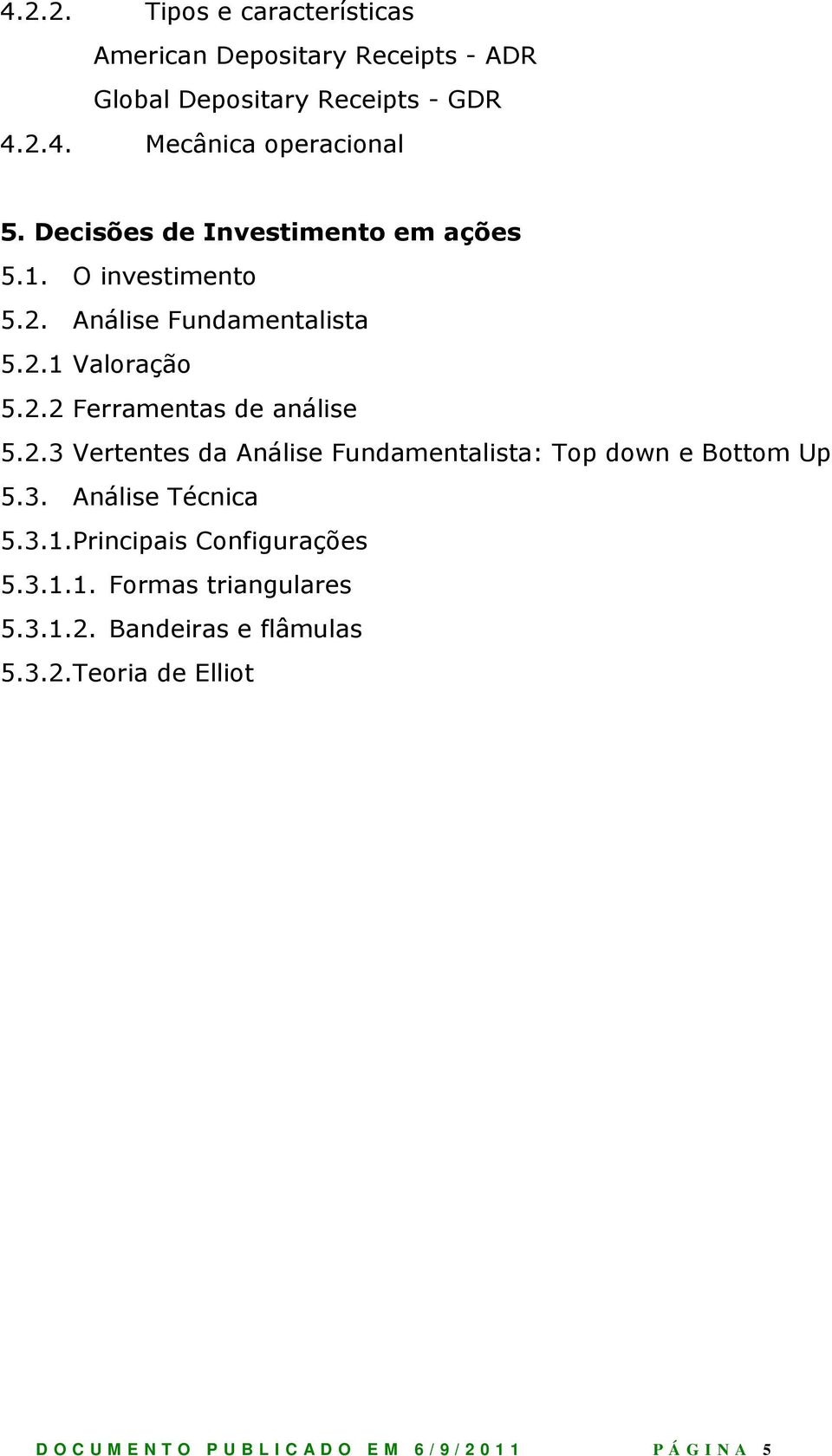 4.2.2. Tipos e características

American Depositary Receipts - ADR

Global Depositary Receipts - GDR

4.2.4. Mecânica operacional

5. Decisões de Investimento em ações

5.1. O investimento

5.2. Análise Fundamentalista

5.2.1 Valoração

5.2.2 Ferramentas de análise

5.2.3 Vertentes da Análise Fundamentalista: Top down e Bottom Up

5.3. Análise Técnica

5.3.1.Principais Configurações

5.3.1.1. Formas triangulares

5.3.1.2. Bandeiras e flâmulas

5.3.2.Teoria de Elliot

DOCUMENTO PUBLICADO EM 6/9/2011 PÁGINA 5